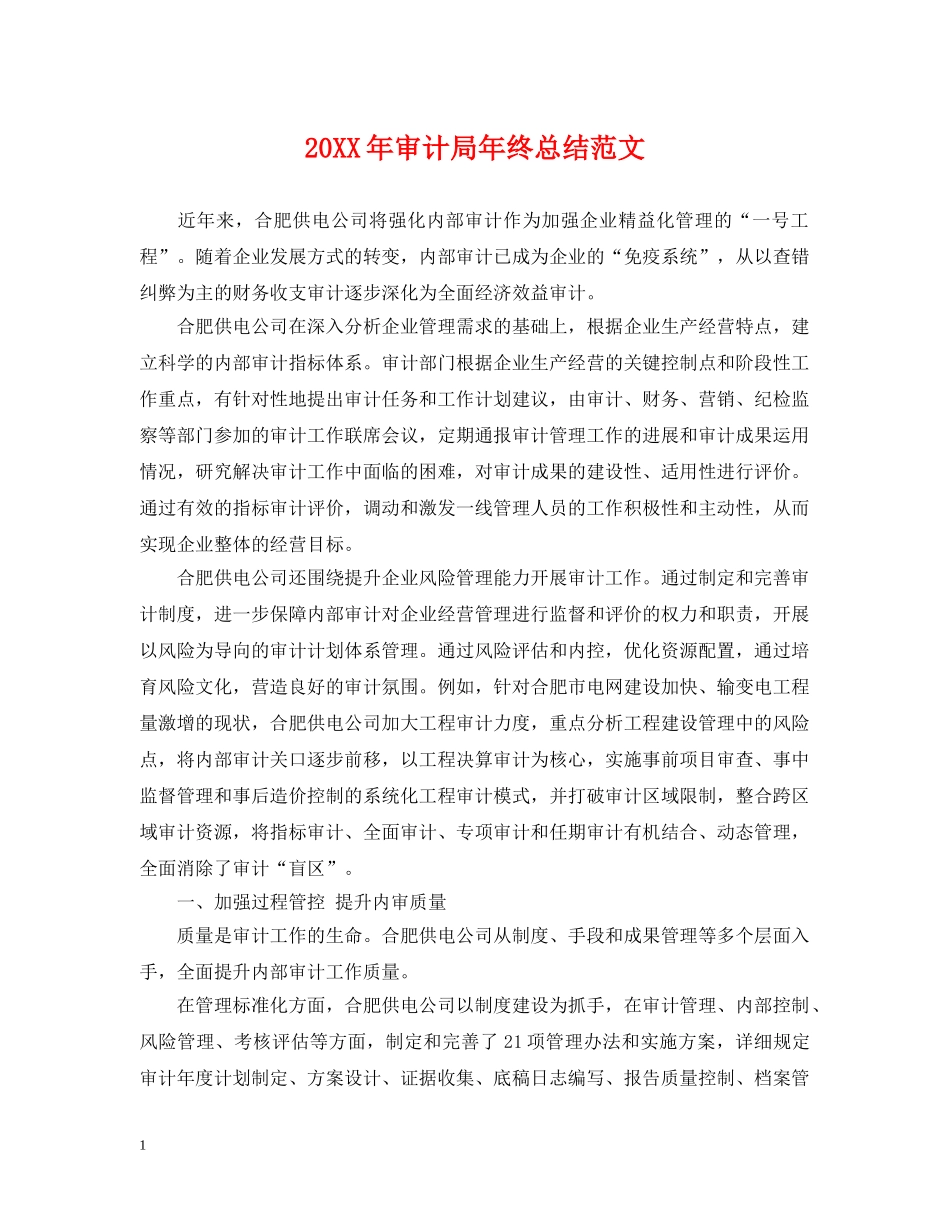 20XX年审计局年终总结范文

近年来，合肥供电公司将强化内部审计作为加强企业精益化管理的“一号工程”。随着企业发展方式的转变，内部审计已成为企业的“免疫系统”，从以查错纠弊为主的财务收支审计逐步深化为全面经济效益审计。

合肥供电公司在深入分析企业管理需求的基础上，根据企业生产经营特点，建立科学的内部审计指标体系。审计部门根据企业生产经营的关键控制点和阶段性工作重点，有针对性地提出审计任务和工作计划建议，由审计、财务、营销、纪检监察等部门参加的审计工作联席会议，定期通报审计管理工作的进展和审计成果运用情况，研究解决审计工作中面临的困难，对审计成果的建设性、适用性进行评价。通过有效的指标审计评价，调动和激发一线管理人员的工作积极性和主动性，从而实现企业整体的经营目标。

合肥供电公司还围绕提升企业风险管理能力开展审计工作。通过制定和完善审计制度，进一步保障内部审计对企业经营管理进行监督和评价的权力和职责，开展以风险为导向的审计计划体系管理。通过风险评估和内控，优化资源配置，通过培育风险文化，营造良好的审计氛围。例如，针对合肥市电网建设加快、输变电工程量激增的现状，合肥供电公司加大工程审计力度，重点分析工程建设管理中的风险点，将内部审计关口逐步前移，以工程决算审计为核心，实施事前项目审查、事中监督管理和事后造价控制的系统化工程审计模式，并打破审计区域限制，整合跨区域审计资源，将指标审计、全面审计、专项审计和任期审计有机结合、动态管理，全面消除了审计“盲区”。

一、加强过程管控 提升内审质量

质量是审计工作的生命。合肥供电公司从制度、手段和成果管理等多个层面入手，全面提升内部审计工作质量。

在管理标准化方面，合肥供电公司以制度建设为抓手，在审计管理、内部控制、风险管理、考核评估等方面，制定和完善了21项管理办法和实施方案，详细规定审计年度计划制定、方案设计、证据收集、底稿日志编写、报告质量控制、档案管

1